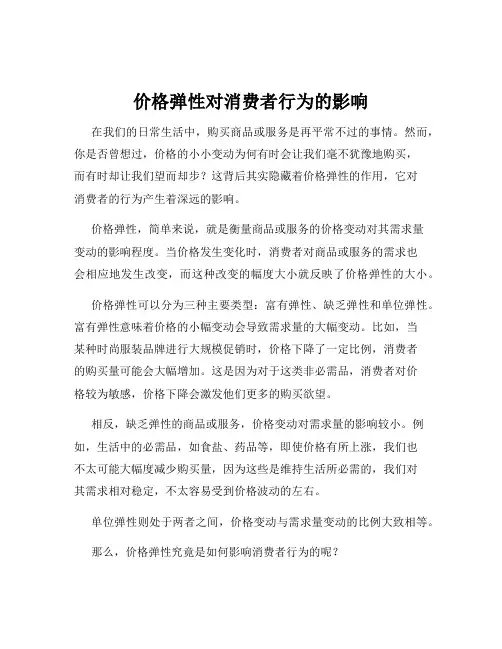 价格弹性对消费者行为的影响

在我们的日常生活中，购买商品或服务是再平常不过的事情。然而，你是否曾想过，价格的小小变动为何有时会让我们毫不犹豫地购买，而有时却让我们望而却步？这背后其实隐藏着价格弹性的作用，它对消费者的行为产生着深远的影响。

价格弹性，简单来说，就是衡量商品或服务的价格变动对其需求量变动的影响程度。当价格发生变化时，消费者对商品或服务的需求也会相应地发生改变，而这种改变的幅度大小就反映了价格弹性的大小。

价格弹性可以分为三种主要类型：富有弹性、缺乏弹性和单位弹性。富有弹性意味着价格的小幅变动会导致需求量的大幅变动。比如，当某种时尚服装品牌进行大规模促销时，价格下降了一定比例，消费者的购买量可能会大幅增加。这是因为对于这类非必需品，消费者对价格较为敏感，价格下降会激发他们更多的购买欲望。

相反，缺乏弹性的商品或服务，价格变动对需求量的影响较小。例如，生活中的必需品，如食盐、药品等，即使价格有所上涨，我们也不太可能大幅度减少购买量，因为这些是维持生活所必需的，我们对其需求相对稳定，不太容易受到价格波动的左右。

单位弹性则处于两者之间，价格变动与需求量变动的比例大致相等。

那么，价格弹性究竟是如何影响消费者行为的呢？